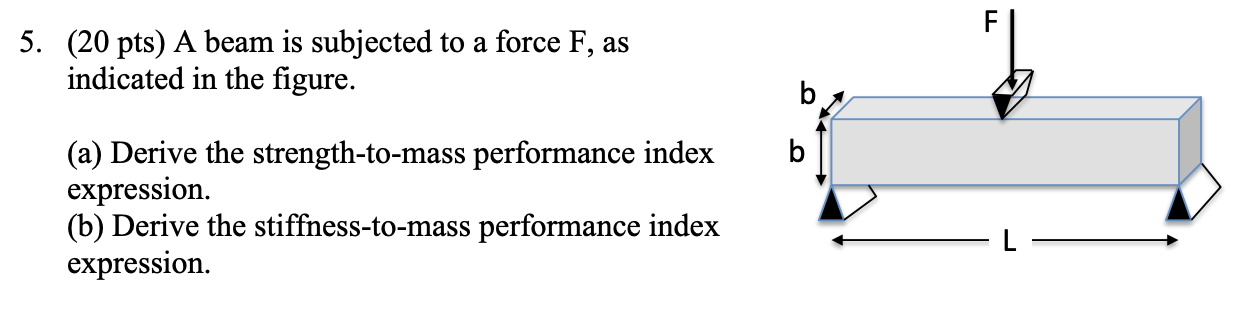 5. (20 pts) A beam is subjected to a force F, as indicated in the figure.

(a) Derive the strength-to-mass performance index expression.
(b) Derive the stiffness-to-mass performance index expression.

F
b
b
L